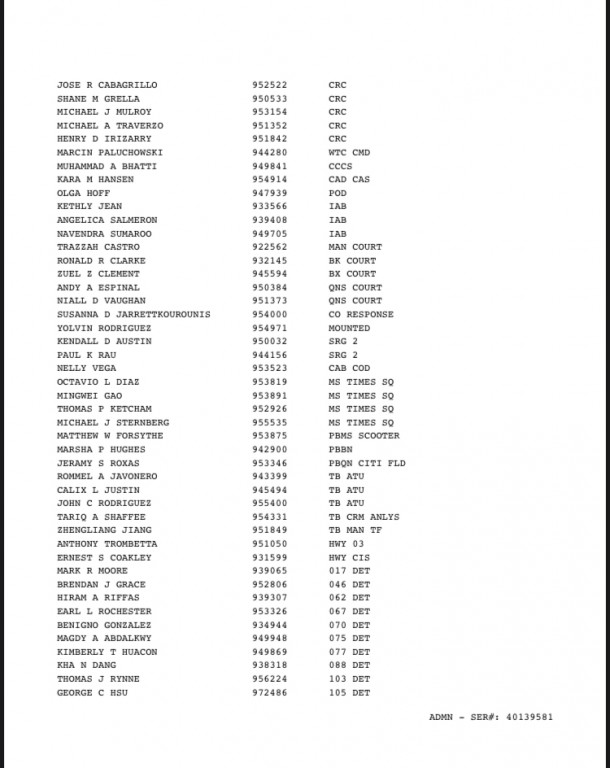 | | | |
|---|---|---|
| JOSE R CABAGRILLO | 952522 | CRC |
| SHANE M GRELLA | 950533 | CRC |
| MICHAEL J MULROY | 953154 | CRC |
| MICHAEL A TRAVERZO | 951352 | CRC |
| HENRY D IRIZARRY | 951842 | CRC |
| MARCIN PALUCHOWSKI | 944280 | WTC CMD |
| MUHAMMAD A BHATTI | 949841 | CCCS |
| KARA M HANSEN | 954914 | CAD CAS |
| OLGA HOFF | 947939 | POD |
| KETHLY JEAN | 933566 | IAB |
| ANGELICA SALMERON | 939408 | IAB |
| NAVENDRA SUMAROO | 949705 | IAB |
| TRAZZAH CASTRO | 922562 | MAN COURT |
| RONALD R CLARKE | 932145 | BK COURT |
| ZUEL Z CLEMENT | 945594 | BX COURT |
| ANDY A ESPINAL | 950384 | QNS COURT |
| NIALL D VAUGHAN | 951373 | QNS COURT |
| SUSANNA D JARRETTKOUROUNIS | 954000 | CO RESPONSE |
| YOLVIN RODRIGUEZ | 954971 | MOUNTED |
| KENDALL D AUSTIN | 950032 | SRG 2 |
| PAUL K RAU | 944156 | SRG 2 |
| NELLY VEGA | 953523 | CAB COD |
| OCTAVIO L DIAZ | 953819 | MS TIMES SQ |
| MINGWEI GAO | 953891 | MS TIMES SQ |
| THOMAS P KETCHAM | 952926 | MS TIMES SQ |
| MICHAEL J STERNBERG | 955535 | MS TIMES SQ |
| MATTHEW W FORSYTHE | 953875 | PBMS SCOOTER |
| MARSHA P HUGHES | 942900 | PBBN |
| JERAMY S ROXAS | 953346 | PBQN CITI FLD |
| ROMMEL A JAVONERO | 943399 | TB ATU |
| CALIX L JUSTIN | 945494 | TB ATU |
| JOHN C RODRIGUEZ | 955400 | TB ATU |
| TARIQ A SHAFFEE | 954331 | TB CRM ANLYS |
| ZHENGLIANG JIANG | 951849 | TB MAN TF |
| ANTHONY TROMBETTA | 951050 | HWY 03 |
| ERNEST S COAKLEY | 931599 | HWY CIS |
| MARK R MOORE | 939065 | 017 DET |
| BRENDAN J GRACE | 952806 | 046 DET |
| HIRAM A RIFFAS | 939307 | 062 DET |
| EARL L ROCHESTER | 953326 | 067 DET |
| BENIGNO GONZALEZ | 934944 | 070 DET |
| MAGDY A ABDALKWY | 949948 | 075 DET |
| KIMBERLY T HUACON | 949869 | 077 DET |
| KHA N DANG | 938318 | 088 DET |
| THOMAS J RYNNE | 956224 | 103 DET |
| GEORGE C HSU | 972486 | 105 DET |

ADMN - SER#: 40139581